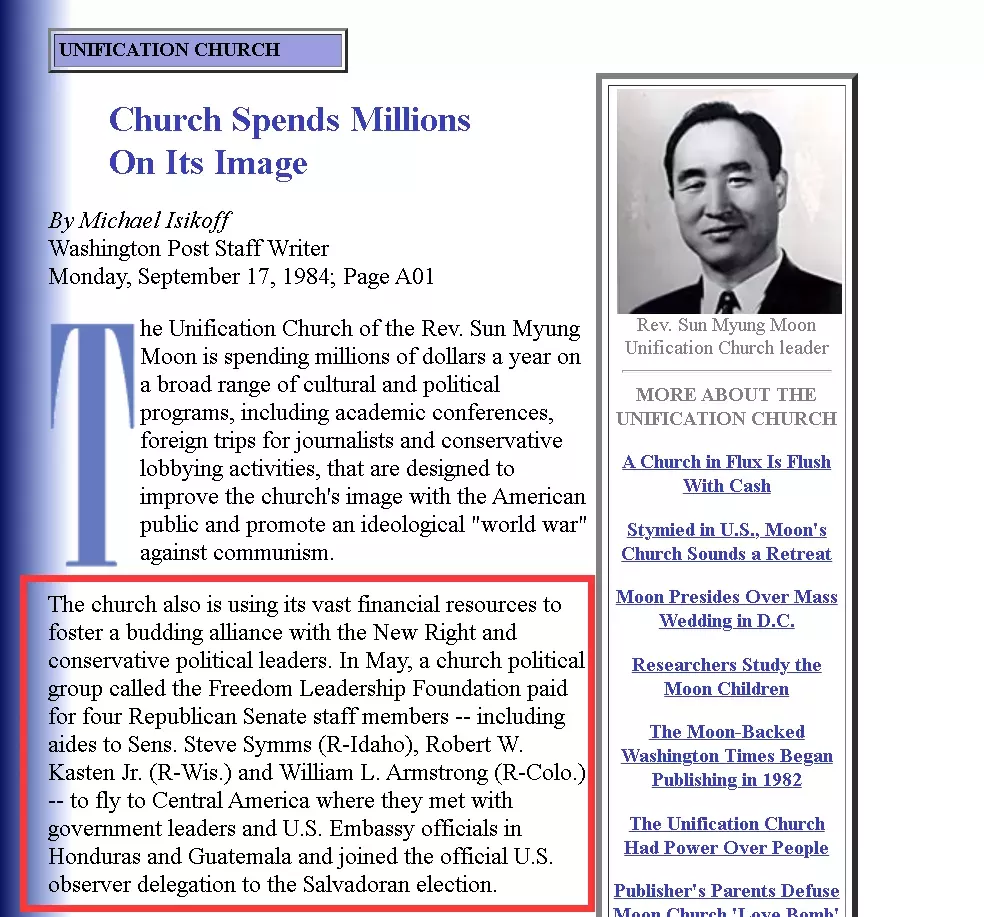 UNIFICATION CHURCH

Church Spends Millions On Its Image

By Michael Isikoff
Washington Post Staff Writer
Monday, September 17, 1984; Page A01

The Unification Church of the Rev. Sun Myung Moon is spending millions of dollars a year on a broad range of cultural and political programs, including academic conferences, foreign trips for journalists and conservative lobbying activities, that are designed to improve the church's image with the American public and promote an ideological "world war" against communism.

The church also is using its vast financial resources to foster a budding alliance with the New Right and conservative political leaders. In May, a church political group called the Freedom Leadership Foundation paid for four Republican Senate staff members -- including aides to Sens. Steve Symms (R-Idaho), Robert W. Kasten Jr. (R-Wis.) and William L. Armstrong (R-Colo.) -- to fly to Central America where they met with government leaders and U.S. Embassy officials in Honduras and Guatemala and joined the official U.S. observer delegation to the Salvadoran election.

Rev. Sun Myung Moon
Unification Church leader

MORE ABOUT THE UNIFICATION CHURCH

A Church in Flux Is Flush With Cash

Stymied in U.S., Moon's Church Sounds a Retreat

Moon Presides Over Mass Wedding in D.C.

Researchers Study the Moon Children

The Moon-Backed Washington Times Began Publishing in 1982

The Unification Church Had Power Over People

Publisher's Parents Defuse Moon Church 'Love Bomb'